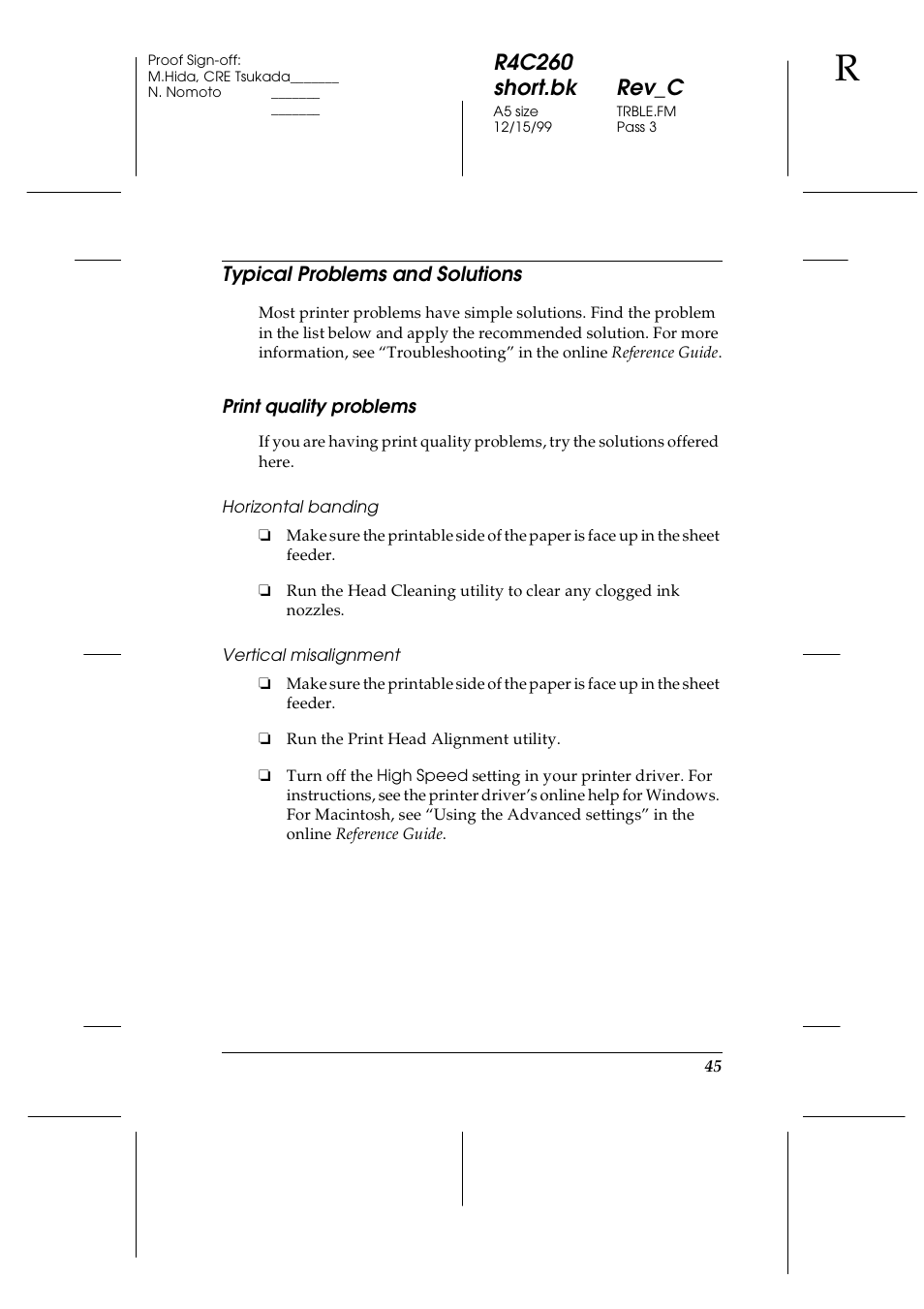 Proof Sign-off:
M.Hida, CRE Tsukada_______
N. Nomoto _______
_______

R4C260
short.bk Rev_C
A5 size TRBLE.FM
12/15/99 Pass 3

R

Typical Problems and Solutions

Most printer problems have simple solutions. Find the problem in the list below and apply the recommended solution. For more information, see “Troubleshooting” in the online Reference Guide.

Print quality problems

If you are having print quality problems, try the solutions offered here.

Horizontal banding

❏ Make sure the printable side of the paper is face up in the sheet feeder.

❏ Run the Head Cleaning utility to clear any clogged ink nozzles.

Vertical misalignment

❏ Make sure the printable side of the paper is face up in the sheet feeder.

❏ Run the Print Head Alignment utility.

❏ Turn off the High Speed setting in your printer driver. For instructions, see the printer driver’s online help for Windows. For Macintosh, see “Using the Advanced settings” in the online Reference Guide.

45